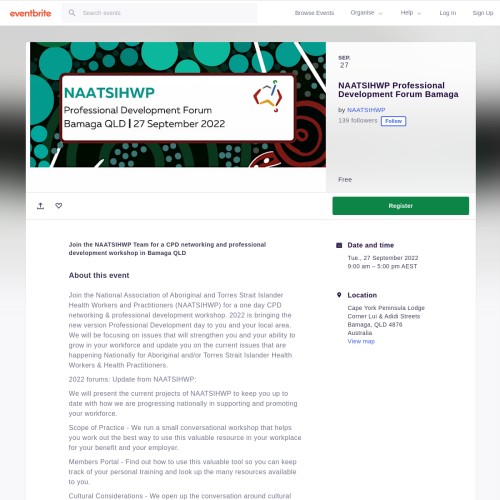 eventbrite

Search events

Browse Events Organise Help Log In Sign Up

NAATSIHWP
Professional Development Forum
Bamaga QLD | 27 September 2022

SEP.
27

NAATSIHWP Professional Development Forum Bamaga

by NAATSIHWP
139 followers Follow

Free

Register

Join the NAATSIHWP Team for a CPD networking and professional development workshop in Bamaga QLD

About this event

Join the National Association of Aboriginal and Torres Strait Islander Health Workers and Practitioners (NAATSIHWP) for a one day CPD networking & professional development workshop. 2022 is bringing the new version Professional Development day to you and your local area. We will be focusing on issues that will strengthen you and your ability to grow in your workforce and update you on the current issues that are happening Nationally for Aboriginal and/or Torres Strait Islander Health Workers & Health Practitioners.

2022 forums: Update from NAATSIHWP:

We will present the current projects of NAATSIHWP to keep you up to date with how we are progressing nationally in supporting and promoting your workforce.

Scope of Practice - We run a small conversational workshop that helps you work out the best way to use this valuable resource in your workplace for your benefit and your employer.

Members Portal - Find out how to use this valuable tool so you can keep track of your personal training and look up the many resources available to you.

Cultural Considerations - We open up the conversation around cultural

Date and time

Tue., 27 September 2022
9:00 am – 5:00 pm AEST

Location

Cape York Peninsula Lodge
Corner Lui & Adidi Streets
Bamaga, QLD 4876
Australia
View map